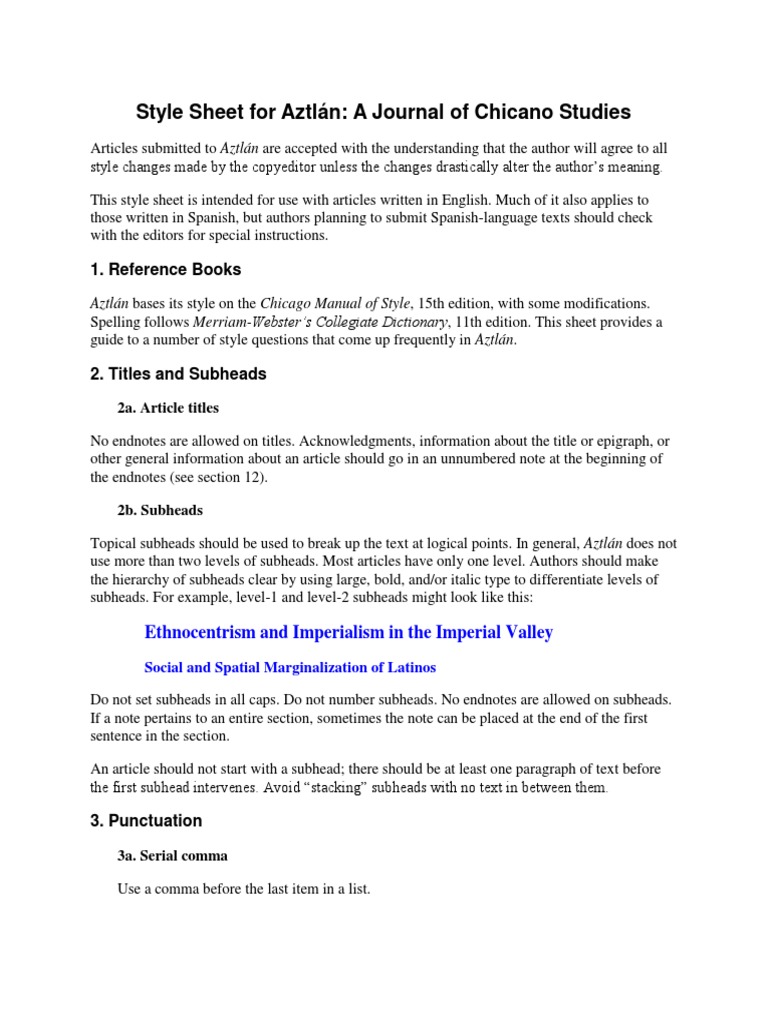 Style Sheet for Aztlán: A Journal of Chicano Studies

Articles submitted to Aztlán are accepted with the understanding that the author will agree to all style changes made by the copyeditor unless the changes drastically alter the author's meaning.

This style sheet is intended for use with articles written in English. Much of it also applies to those written in Spanish, but authors planning to submit Spanish-language texts should check with the editors for special instructions.

1. Reference Books

Aztlán bases its style on the Chicago Manual of Style, 15th edition, with some modifications. Spelling follows Merriam-Webster's Collegiate Dictionary, 11th edition. This sheet provides a guide to a number of style questions that come up frequently in Aztlán.

2. Titles and Subheads

2a. Article titles

No endnotes are allowed on titles. Acknowledgments, information about the title or epigraph, or other general information about an article should go in an unnumbered note at the beginning of the endnotes (see section 12).

2b. Subheads

Topical subheads should be used to break up the text at logical points. In general, Aztlán does not use more than two levels of subheads. Most articles have only one level. Authors should make the hierarchy of subheads clear by using large, bold, and/or italic type to differentiate levels of subheads. For example, level-1 and level-2 subheads might look like this:

Ethnocentrism and Imperialism in the Imperial Valley

Social and Spatial Marginalization of Latinos

Do not set subheads in all caps. Do not number subheads. No endnotes are allowed on subheads. If a note pertains to an entire section, sometimes the note can be placed at the end of the first sentence in the section.

An article should not start with a subhead; there should be at least one paragraph of text before the first subhead intervenes. Avoid "stacking" subheads with no text in between them.

3. Punctuation

3a. Serial comma

Use a comma before the last item in a list.